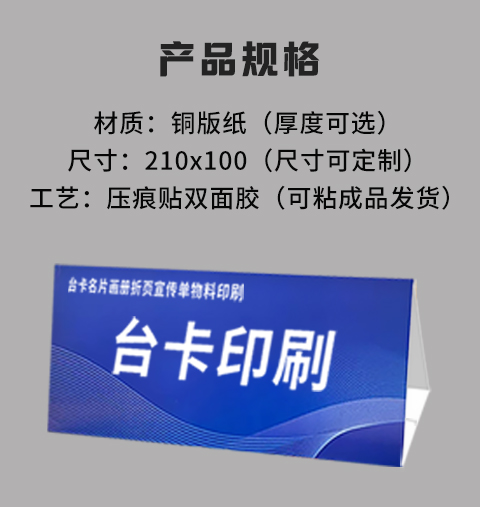 产品规格

材质：铜版纸（厚度可选）
尺寸：210x100（尺寸可定制）
工艺：压痕贴双面胶（可粘成品发货）

台卡名片画册折页宣传单物料印刷

台卡印刷